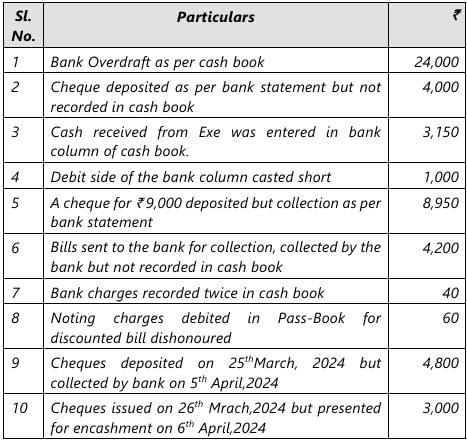 | Sl. No. | Particulars | ₹ |
|---|---|---|
| 1 | Bank Overdraft as per cash book | 24,000 |
| 2 | Cheque deposited as per bank statement but not recorded in cash book | 4,000 |
| 3 | Cash received from Exe was entered in bank column of cash book. | 3,150 |
| 4 | Debit side of the bank column casted short | 1,000 |
| 5 | A cheque for ₹9,000 deposited but collection as per bank statement | 8,950 |
| 6 | Bills sent to the bank for collection, collected by the bank but not recorded in cash book | 4,200 |
| 7 | Bank charges recorded twice in cash book | 40 |
| 8 | Noting charges debited in Pass-Book for discounted bill dishonoured | 60 |
| 9 | Cheques deposited on $25^{th}$March, 2024 but collected by bank on $5^{th}$ April,2024 | 4,800 |
| 10 | Cheques issued on $26^{th}$ Mrach,2024 but presented for encashment on $6^{th}$ April,2024 | 3,000 |